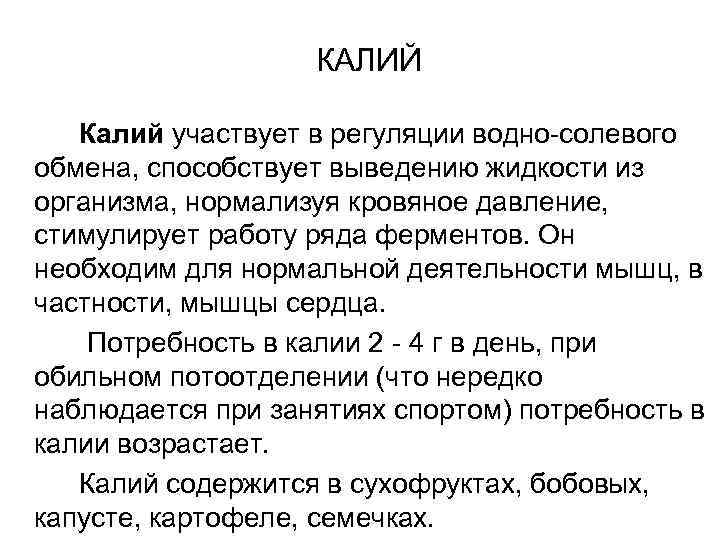 КАЛИЙ

Калий участвует в регуляции водно-солевого обмена, способствует выведению жидкости из организма, нормализуя кровяное давление, стимулирует работу ряда ферментов. Он необходим для нормальной деятельности мышц, в частности, мышцы сердца.

Потребность в калии 2 - 4 г в день, при обильном потоотделении (что нередко наблюдается при занятиях спортом) потребность в калии возрастает.

Калий содержится в сухофруктах, бобовых, капусте, картофеле, семечках.